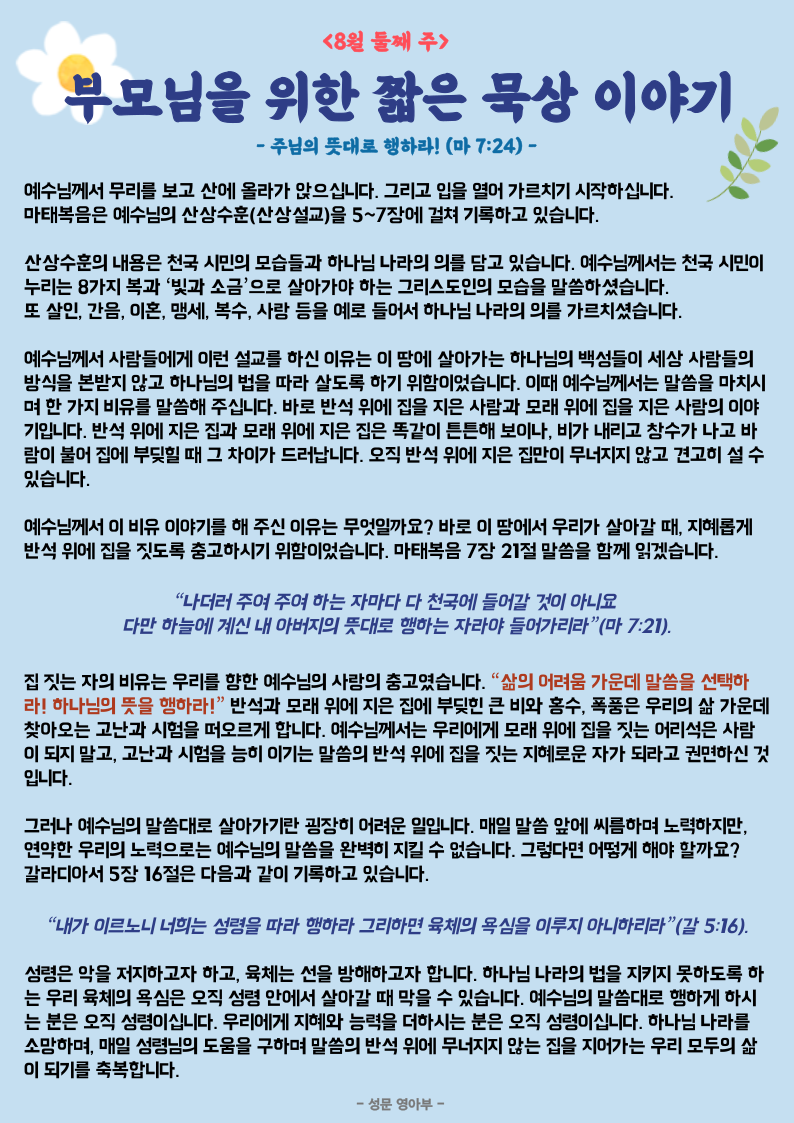 <8월 둘째 주>

부모님을 위한 짧은 묵상 이야기

- 주님의 뜻대로 행하라! (마 7:24) -

예수님께서 무리를 보고 산에 올라가 앉으십니다. 그리고 입을 열어 가르치기 시작하십니다. 마태복음은 예수님의 산상수훈(산상설교)을 5~7장에 걸쳐 기록하고 있습니다.

산상수훈의 내용은 천국 시민의 모습들과 하나님 나라의 의를 담고 있습니다. 예수님께서는 천국 시민이 누리는 8가지 복과 '빛과 소금'으로 살아가야 하는 그리스도인의 모습을 말씀하셨습니다. 또 살인, 간음, 이혼, 맹세, 복수, 사랑 등을 예로 들어서 하나님 나라의 의를 가르치셨습니다.

예수님께서 사람들에게 이런 설교를 하신 이유는 이 땅에 살아가는 하나님의 백성들이 세상 사람들의 방식을 본받지 않고 하나님의 법을 따라 살도록 하기 위함이었습니다. 이때 예수님께서는 말씀을 마치시며 한 가지 비유를 말씀해 주십니다. 바로 반석 위에 집을 지은 사람과 모래 위에 집을 지은 사람의 이야기입니다. 반석 위에 지은 집과 모래 위에 지은 집은 똑같이 튼튼해 보이나, 비가 내리고 창수가 나고 바람이 불어 집에 부딪힐 때 그 차이가 드러납니다. 오직 반석 위에 지은 집만이 무너지지 않고 견고히 설 수 있습니다.

예수님께서 이 비유 이야기를 해 주신 이유는 무엇일까요? 바로 이 땅에서 우리가 살아갈 때, 지혜롭게 반석 위에 집을 짓도록 충고하시기 위함이었습니다. 마태복음 7장 21절 말씀을 함께 읽겠습니다.

"나더러 주여 주여 하는 자마다 다 천국에 들어갈 것이 아니요 다만 하늘에 계신 내 아버지의 뜻대로 행하는 자라야 들어가리라"(마 7:21).

집 짓는 자의 비유는 우리를 향한 예수님의 사랑의 충고였습니다. "삶의 어려움 가운데 말씀을 선택하라! 하나님의 뜻을 행하라!" 반석과 모래 위에 지은 집에 부딪힌 큰 비와 홍수, 폭풍은 우리의 삶 가운데 찾아오는 고난과 시험을 떠오르게 합니다. 예수님께서는 우리에게 모래 위에 집을 짓는 어리석은 사람이 되지 말고, 고난과 시험을 능히 이기는 말씀의 반석 위에 집을 짓는 지혜로운 자가 되라고 권면하신 것입니다.

그러나 예수님의 말씀대로 살아가기란 굉장히 어려운 일입니다. 매일 말씀 앞에 씨름하며 노력하지만, 연약한 우리의 노력으로는 예수님의 말씀을 완벽히 지킬 수 없습니다. 그렇다면 어떻게 해야 할까요? 갈라디아서 5장 16절은 다음과 같이 기록하고 있습니다.

"내가 이르노니 너희는 성령을 따라 행하라 그리하면 육체의 욕심을 이루지 아니하리라"(갈 5:16).

성령은 악을 저지하고자 하고, 육체는 선을 방해하고자 합니다. 하나님 나라의 법을 지키지 못하도록 하는 우리 육체의 욕심은 오직 성령 안에서 살아갈 때 막을 수 있습니다. 예수님의 말씀대로 행하게 하시는 분은 오직 성령이십니다. 우리에게 지혜와 능력을 더하시는 분은 오직 성령이십니다. 하나님 나라를 소망하며, 매일 성령님의 도움을 구하며 말씀의 반석 위에 무너지지 않는 집을 지어가는 우리 모두의 삶이 되기를 축복합니다.

- 성문 영아부 -